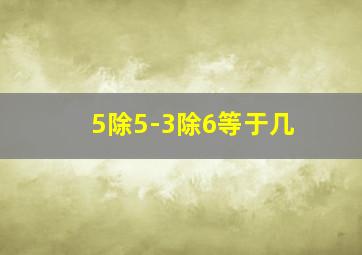 5除5-3除6等于几